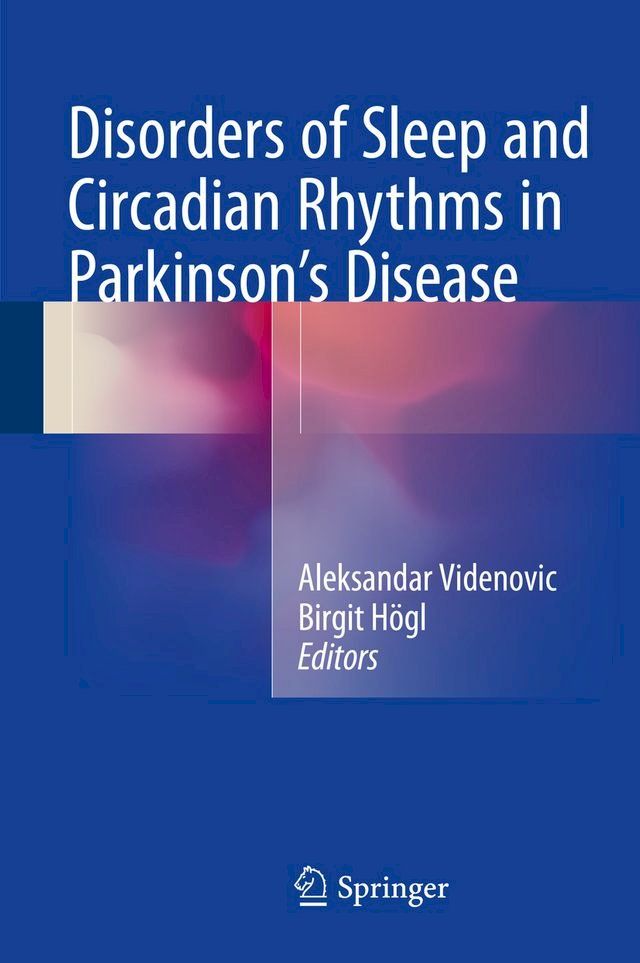 Disorders of Sleep and Circadian Rhythms in Parkinson's Disease

Aleksandar Videnovic
Birgit Högl
Editors

Springer